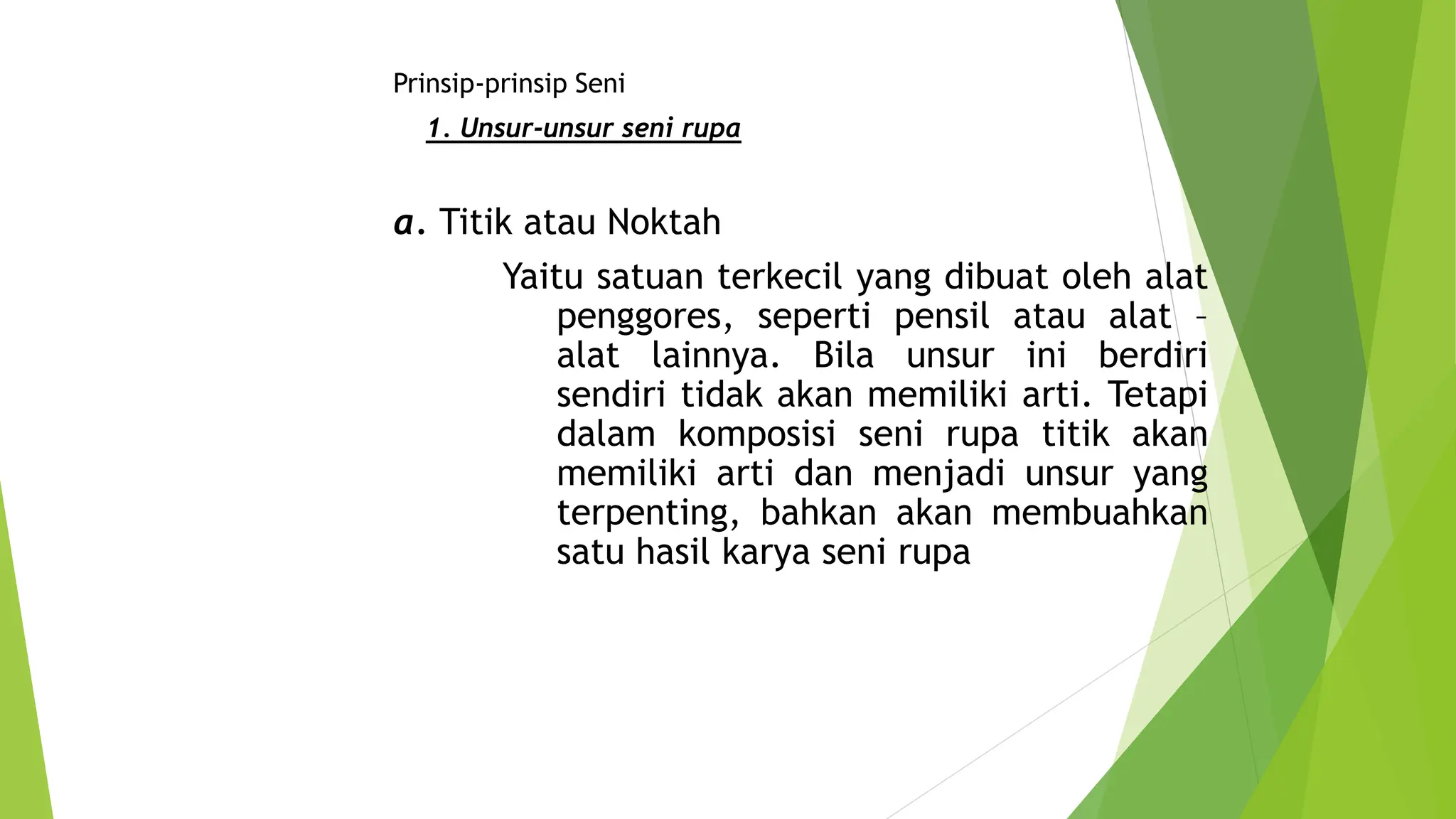 Prinsip-prinsip Seni

1. Unsur-unsur seni rupa

a. Titik atau Noktah

Yaitu satuan terkecil yang dibuat oleh alat penggores, seperti pensil atau alat – alat lainnya. Bila unsur ini berdiri sendiri tidak akan memiliki arti. Tetapi dalam komposisi seni rupa titik akan memiliki arti dan menjadi unsur yang terpenting, bahkan akan membuahkan satu hasil karya seni rupa